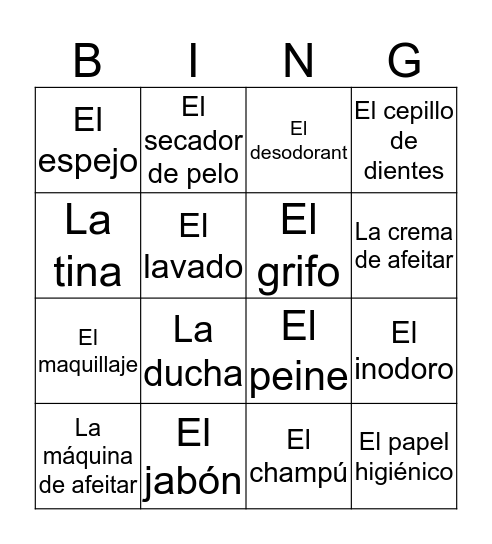 | B | I | N | G |
|---|---|---|---|
| El espejo | El secador de pelo | El desodorant | El cepillo de dientes |
| La tina | El lavado | El grifo | La crema de afeitar |
| El maquillaje | La ducha | El peine | El inodoro |
| La máquina de afeitar | El jabón | El champú | El papel higiénico |